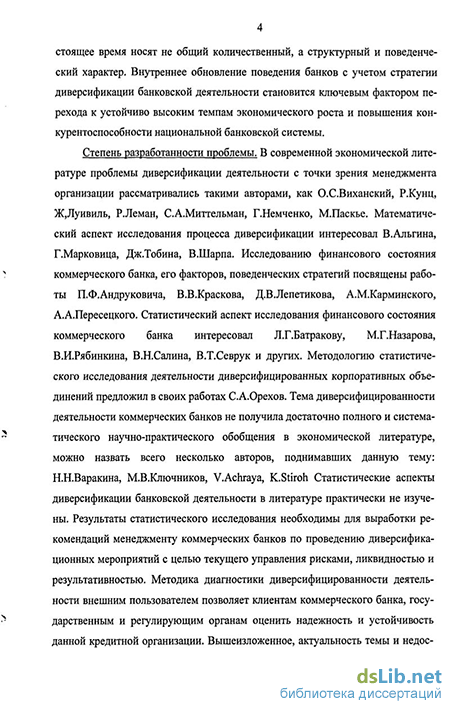 4

стоящее время носят не общий количественный, а структурный и поведенческий характер. Внутреннее обновление поведения банков с учетом стратегии диверсификации банковской деятельности становится ключевым фактором перехода к устойчиво высоким темпам экономического роста и повышения конкурентоспособности национальной банковской системы.

Степень разработанности проблемы. В современной экономической литературе проблемы диверсификации деятельности с точки зрения менеджмента организации рассматривались такими авторами, как О.С.Виханский, Р.Кунц, Ж.Луивиль, Р.Леман, С.А.Миттельман, Г.Немченко, М.Паскье. Математический аспект исследования процесса диверсификации интересовал В.Альгина, Г.Марковица, Дж.Тобина, В.Шарпа. Исследованию финансового состояния коммерческого банка, его факторов, поведенческих стратегий посвящены работы П.Ф.Андруковича, В.В.Краскова, Д.В.Лепетикова, А.М.Карминского, А.А.Пересецкого. Статистический аспект исследования финансового состояния коммерческого банка интересовал Л.Г.Батракову, М.Г.Назарова, В.И.Рябинкина, В.Н.Салина, В.Т.Севрук и других. Методологию статистического исследования деятельности диверсифицированных корпоративных объединений предложил в своих работах С.А.Орехов. Тема диверсифицированности деятельности коммерческих банков не получила достаточно полного и систематического научно-практического обобщения в экономической литературе, можно назвать всего несколько авторов, поднимавших данную тему: Н.Н.Варакина, М.В.Ключников, V.Achraya, K.Stiroh Статистические аспекты диверсификации банковской деятельности в литературе практически не изучены. Результаты статистического исследования необходимы для выработки рекомендаций менеджменту коммерческих банков по проведению диверсификационных мероприятий с целью текущего управления рисками, ликвидностью и результативностью. Методика диагностики диверсифицированности деятельности внешним пользователем позволяет клиентам коммерческого банка, государственным и регулирующим органам оценить надежность и устойчивость данной кредитной организации. Вышеизложенное, актуальность темы и недос-

dsLib.net
библиотека диссертаций